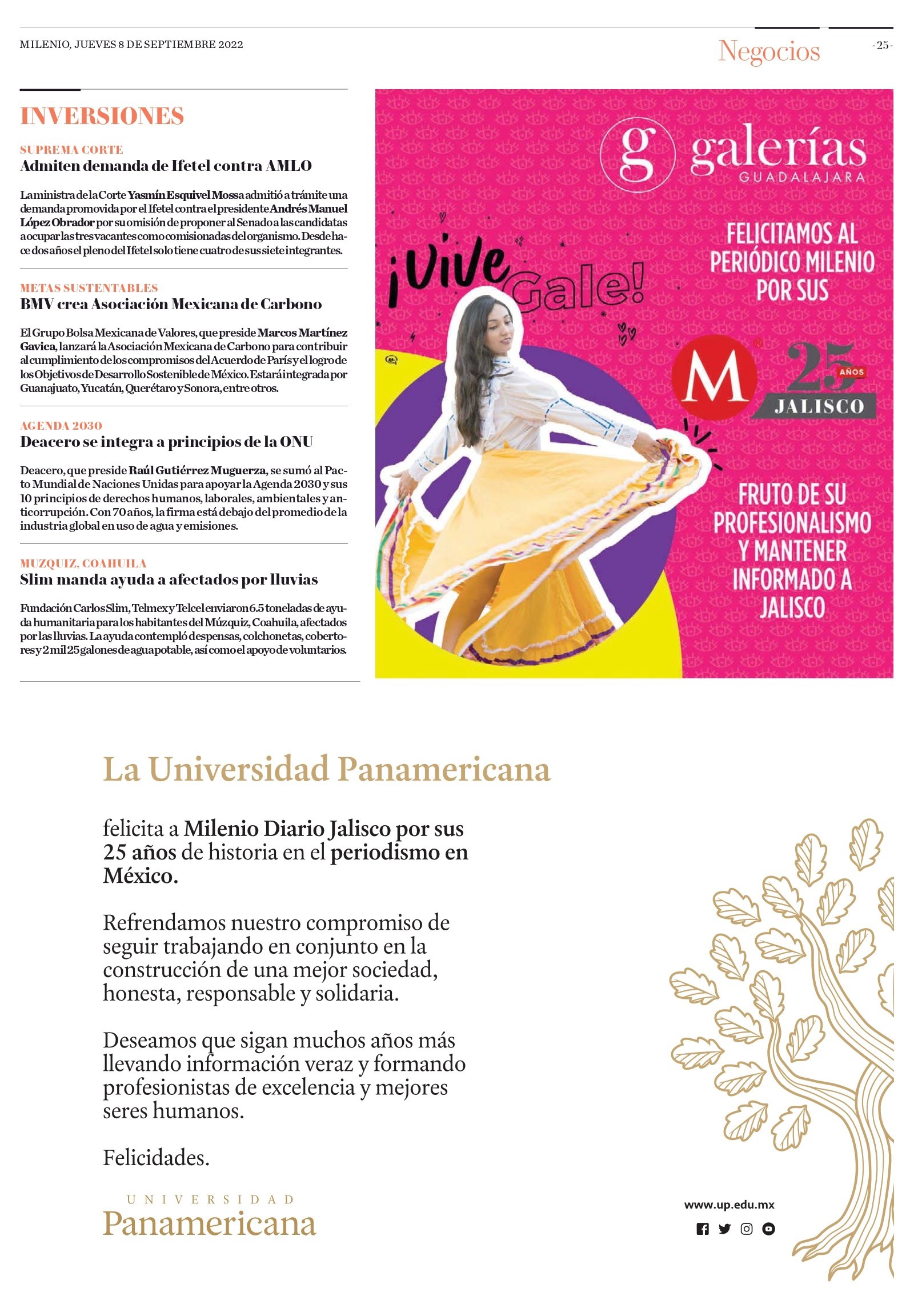 MILENIO, JUEVES 8 DE SEPTIEMBRE 2022

Negocios

-25-

INVERSIONES

SUPREMA CORTE
Admiten demanda de Ifetel contra AMLO

La ministra de la Corte Yasmín Esquivel Mossa admitió a trámite una demanda promovida por el Ifetel contra el presidente Andrés Manuel López Obrador por su omisión de proponer al Senado a las candidatas a ocupar las tres vacantes como comisionadas del organismo. Desde hace dos años el pleno del Ifetel solo tiene cuatro de sus siete integrantes.

METAS SUSTENTABLES
BMV crea Asociación Mexicana de Carbono

El Grupo Bolsa Mexicana de Valores, que preside Marcos Martínez Gavica, lanzará la Asociación Mexicana de Carbono para contribuir al cumplimiento de los compromisos del Acuerdo de París y el logro de los Objetivos de Desarrollo Sostenible de México. Estará integrada por Guanajuato, Yucatán, Querétaro y Sonora, entre otros.

AGENDA 2030
Deacero se integra a principios de la ONU

Deacero, que preside Raúl Gutiérrez Muguerza, se sumó al Pacto Mundial de Naciones Unidas para apoyar la Agenda 2030 y sus 10 principios de derechos humanos, laborales, ambientales y anticorrupción. Con 70 años, la firma está debajo del promedio de la industria global en uso de agua y emisiones.

MUZQUIZ, COAHUILA
Slim manda ayuda a afectados por lluvias

Fundación Carlos Slim, Telmex y Telcel enviaron 6.5 toneladas de ayuda humanitaria para los habitantes del Múzquiz, Coahuila, afectados por las lluvias. La ayuda contempló despensas, colchonetas, cobertores y 2 mil 25 galones de agua potable, así como el apoyo de voluntarios.

g galerías GUADALAJARA

¡Vive Gale!

FELICITAMOS AL PERIÓDICO MILENIO POR SUS

M 25 AÑOS JALISCO

FRUTO DE SU PROFESIONALISMO Y MANTENER INFORMADO A JALISCO

La Universidad Panamericana

felicita a Milenio Diario Jalisco por sus 25 años de historia en el periodismo en México.

Refrendamos nuestro compromiso de seguir trabajando en conjunto en la construcción de una mejor sociedad, honesta, responsable y solidaria.

Deseamos que sigan muchos años más llevando información veraz y formando profesionistas de excelencia y mejores seres humanos.

Felicidades.

UNIVERSIDAD
Panamericana

www.up.edu.mx